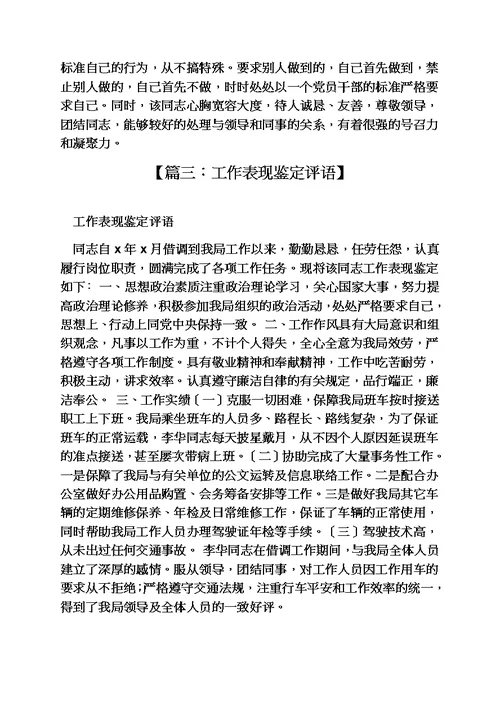 标准自己的行为，从不搞特殊。要求别人做到的，自己首先做到，禁止别人做的，自己首先不做，时时处处以一个党员干部的标准严格要求自己。同时，该同志心胸宽容大度，待人诚恳、友善，尊敬领导，团结同志，能够较好的处理与领导和同事的关系，有着很强的号召力和凝聚力。

【篇三：工作表现鉴定评语】

工作表现鉴定评语

同志自 x 年 x 月借调到我局工作以来，勤勤恳恳，任劳任怨，认真履行岗位职责，圆满完成了各项工作任务。现将该同志工作表现鉴定如下： 一、思想政治素质注重政治理论学习，关心国家大事，努力提高政治理论修养，积极参加我局组织的政治活动，处处严格要求自己，思想上、行动上同党中央保持一致。 二、工作作风具有大局意识和组织观念，凡事以工作为重，不计个人得失，全心全意为我局效劳，严格遵守各项工作制度。具有敬业精神和奉献精神，工作中吃苦耐劳，积极主动，讲求效率。认真遵守廉洁自律的有关规定，品行端正，廉洁奉公。 三、工作实绩〔一〕克服一切困难，保障我局班车按时接送职工上下班。我局乘坐班车的人员多、路程长、路线复杂，为了保证班车的正常运载，李华同志每天披星戴月，从不因个人原因延误班车的准点接送，甚至屡次带病上班。〔二〕协助完成了大量事务性工作。一是保障了我局与有关单位的公文运转及信息联络工作。二是配合办公室做好办公用品购置、会务筹备安排等工作。三是做好我局其它车辆的定期维修保养、年检及日常维修工作，保证了车辆的正常使用，同时帮助我局工作人员办理驾驶证年检等手续。〔三〕驾驶技术高，从未出过任何交通事故。 李华同志在借调工作期间，与我局全体人员建立了深厚的感情。服从领导，团结同事，对工作人员因工作用车的要求从不拒绝;严格遵守交通法规，注重行车平安和工作效率的统一，得到了我局领导及全体人员的一致好评。